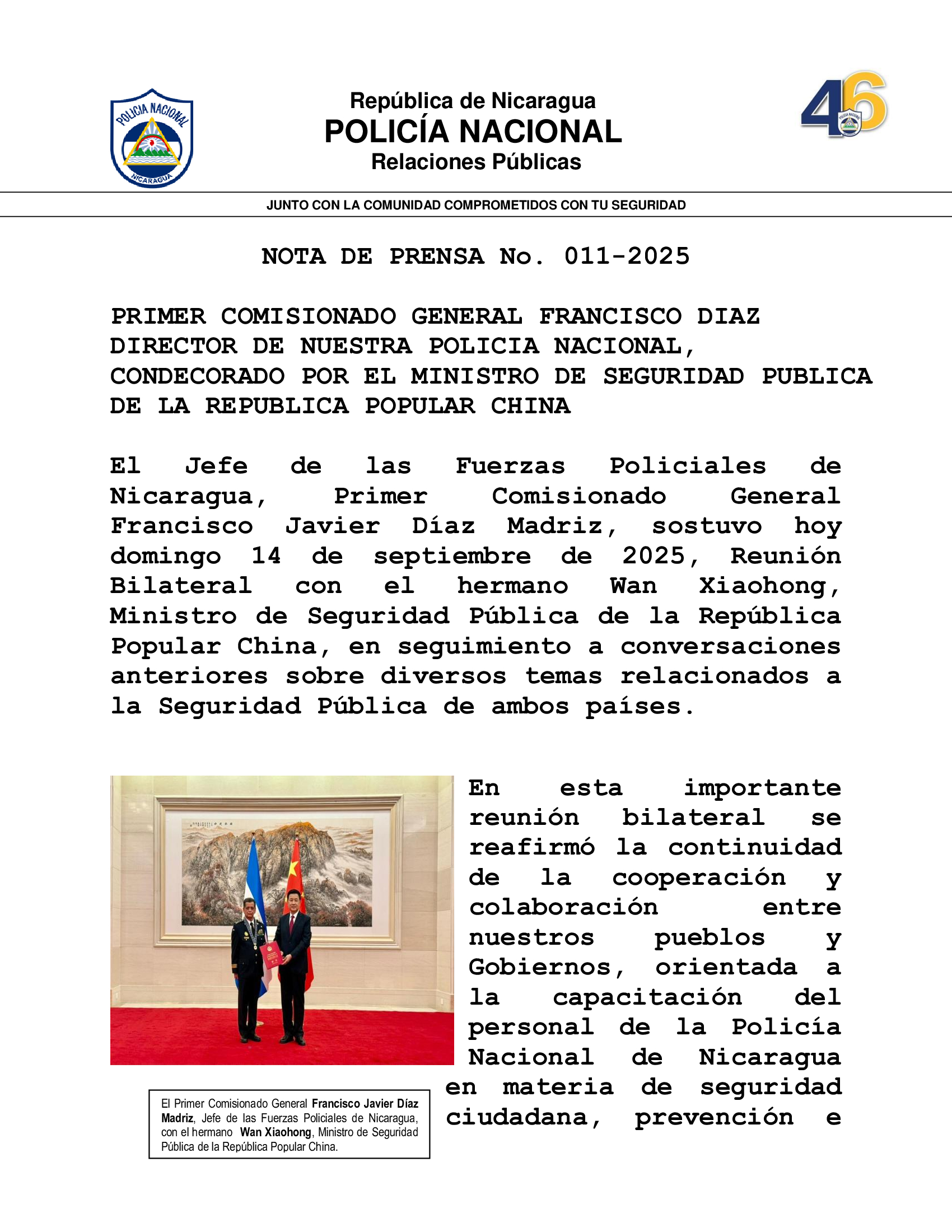 POLICIA NACIONAL
NICARAGUA

República de Nicaragua
POLICÍA NACIONAL
Relaciones Públicas

46

JUNTO CON LA COMUNIDAD COMPROMETIDOS CON TU SEGURIDAD

NOTA DE PRENSA No. 011-2025

PRIMER COMISIONADO GENERAL FRANCISCO DIAZ DIRECTOR DE NUESTRA POLICIA NACIONAL, CONDECORADO POR EL MINISTRO DE SEGURIDAD PUBLICA DE LA REPUBLICA POPULAR CHINA

El Jefe de las Fuerzas Policiales de Nicaragua, Primer Comisionado General Francisco Javier Díaz Madriz, sostuvo hoy domingo 14 de septiembre de 2025, Reunión Bilateral con el hermano Wan Xiaohong, Ministro de Seguridad Pública de la República Popular China, en seguimiento a conversaciones anteriores sobre diversos temas relacionados a la Seguridad Pública de ambos países.

En esta importante reunión bilateral se reafirmó la continuidad de la cooperación y colaboración entre nuestros pueblos y Gobiernos, orientada a la capacitación del personal de la Policía Nacional de Nicaragua en materia de seguridad ciudadana, prevención e

El Primer Comisionado General Francisco Javier Díaz Madriz, Jefe de las Fuerzas Policiales de Nicaragua, con el hermano Wan Xiaohong, Ministro de Seguridad Pública de la República Popular China.